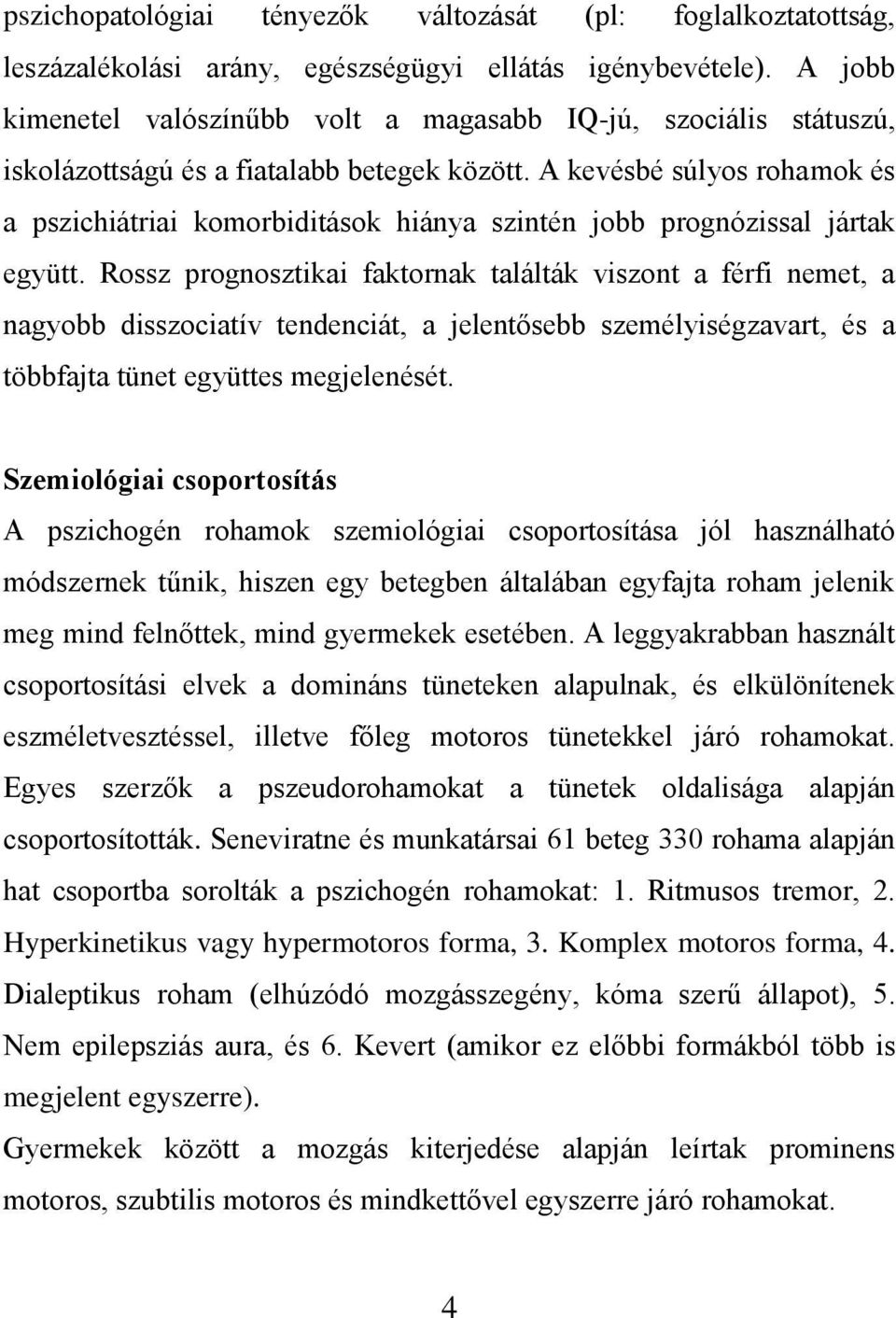 pszichopatológiai tényezők változását (pl: foglalkoztatottság, leszázalékolási arány, egészségügyi ellátás igénybevétele). A jobb kimenetel valószínűbb volt a magasabb IQ-jú, szociális státuszú, iskolázottságú és a fiatalabb betegek között. A kevésbé súlyos rohamok és a pszichiátriai komorbiditások hiánya szintén jobb prognózissal jártak együtt. Rossz prognosztikai faktornak találták viszont a férfi nemet, a nagyobb disszociatív tendenciát, a jelentősebb személyiségzavart, és a többfajta tünet együttes megjelenését.

Szemiológiai csoportosítás
A pszichogén rohamok szemiológiai csoportosítása jól használható módszernek tűnik, hiszen egy betegben általában egyfajta roham jelenik meg mind felnőttek, mind gyermekek esetében. A leggyakrabban használt csoportosítási elvek a domináns tüneteken alapulnak, és elkülönítenek eszméletvesztéssel, illetve főleg motoros tünetekkel járó rohamokat. Egyes szerzők a pszeudorohamokat a tünetek oldalisága alapján csoportosították. Seneviratne és munkatársai 61 beteg 330 rohama alapján hat csoportba sorolták a pszichogén rohamokat: 1. Ritmusos tremor, 2. Hyperkinetikus vagy hypermotoros forma, 3. Komplex motoros forma, 4. Dialeptikus roham (elhúzódó mozgásszegény, kóma szerű állapot), 5. Nem epilepsziás aura, és 6. Kevert (amikor ez előbbi formákból több is megjelent egyszerre).
Gyermekek között a mozgás kiterjedése alapján leírtak prominens motoros, szubtilis motoros és mindkettővel egyszerre járó rohamokat.

4